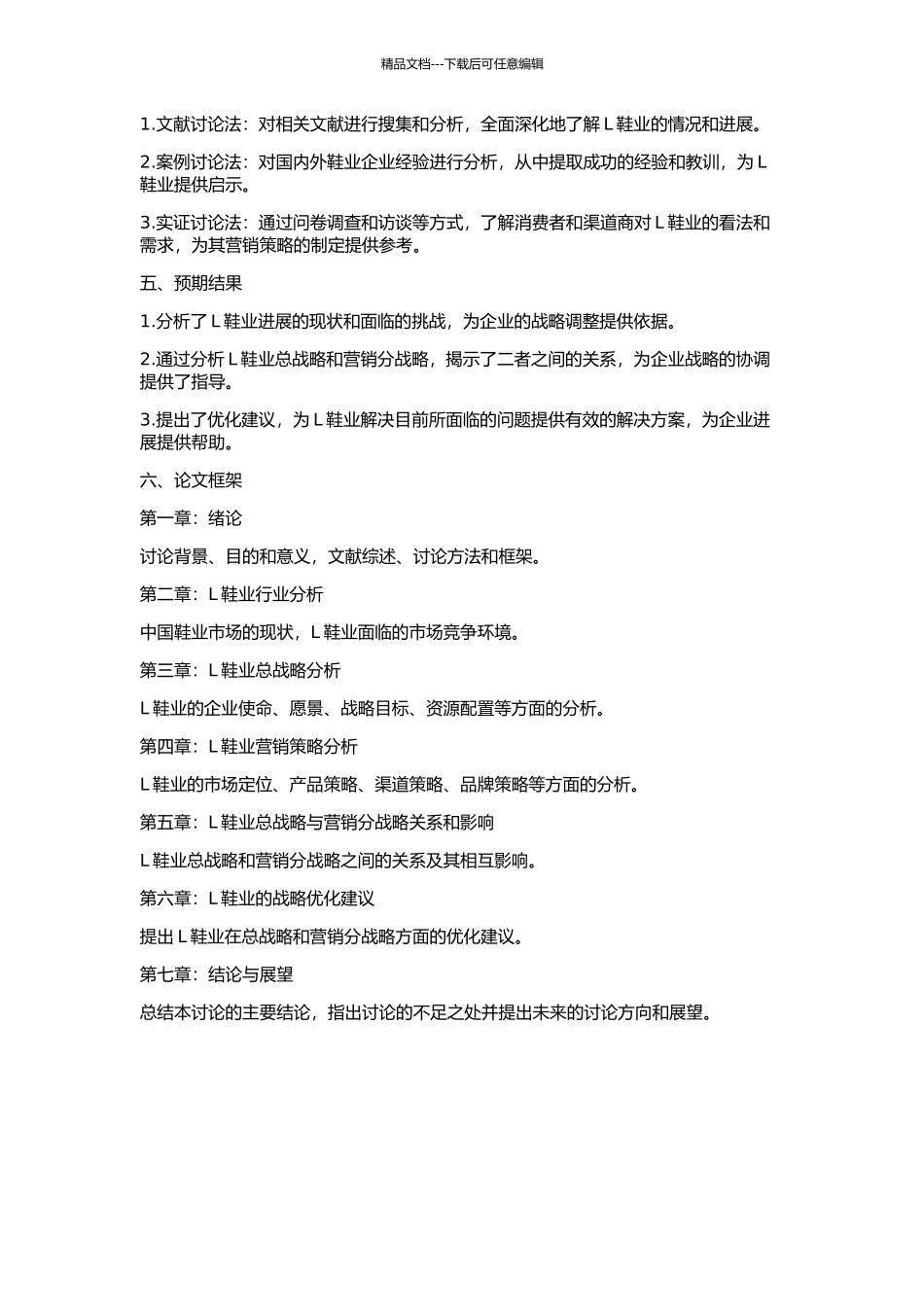 精品文档---下载后可任意编辑

1.文献讨论法：对相关文献进行搜集和分析，全面深化地了解 L 鞋业的情况和进展。

2.案例讨论法：对国内外鞋业企业经验进行分析，从中提取成功的经验和教训，为 L 鞋业提供启示。

3.实证讨论法：通过问卷调查和访谈等方式，了解消费者和渠道商对 L 鞋业的看法和需求，为其营销策略的制定提供参考。

五、预期结果

1.分析了 L 鞋业进展的现状和面临的挑战，为企业的战略调整提供依据。

2.通过分析 L 鞋业总战略和营销分战略，揭示了二者之间的关系，为企业战略的协调提供了指导。

3.提出了优化建议，为 L 鞋业解决目前所面临的问题提供有效的解决方案，为企业进展提供帮助。

六、论文框架

第一章：绪论

讨论背景、目的和意义，文献综述、讨论方法和框架。

第二章：L 鞋业行业分析

中国鞋业市场的现状，L 鞋业面临的市场竞争环境。

第三章：L 鞋业总战略分析

L 鞋业的企业使命、愿景、战略目标、资源配置等方面的分析。

第四章：L 鞋业营销策略分析

L 鞋业的市场定位、产品策略、渠道策略、品牌策略等方面的分析。

第五章：L 鞋业总战略与营销分战略关系和影响

L 鞋业总战略和营销分战略之间的关系及其相互影响。

第六章：L 鞋业的战略优化建议

提出 L 鞋业在总战略和营销分战略方面的优化建议。

第七章：结论与展望

总结本讨论的主要结论，指出讨论的不足之处并提出未来的讨论方向和展望。